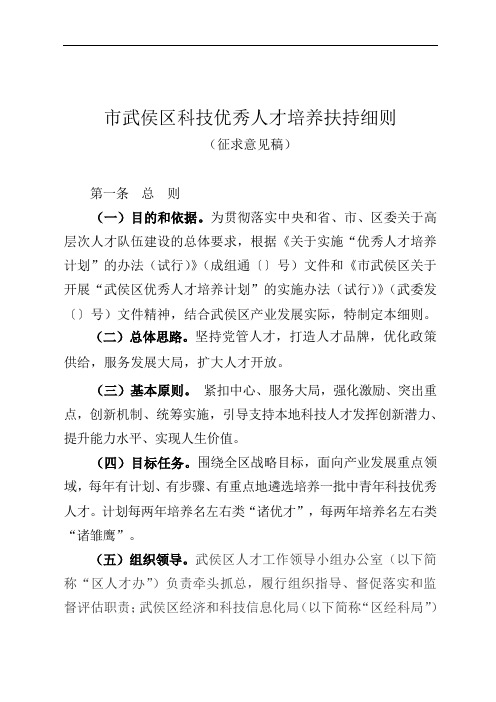 市武侯区科技优秀人才培养扶持细则

（征求意见稿）

第一条　总　则

（一）目的和依据。为贯彻落实中央和省、市、区委关于高层次人才队伍建设的总体要求，根据《关于实施“优秀人才培养计划”的办法（试行）》（成组通〔〕号）文件和《市武侯区关于开展“武侯区优秀人才培养计划”的实施办法（试行）》（武委发〔〕号）文件精神，结合武侯区产业发展实际，特制定本细则。

（二）总体思路。坚持党管人才，打造人才品牌，优化政策供给，服务发展大局，扩大人才开放。

（三）基本原则。 紧扣中心、服务大局，强化激励、突出重点，创新机制、统筹实施，引导支持本地科技人才发挥创新潜力、提升能力水平、实现人生价值。

（四）目标任务。围绕全区战略目标，面向产业发展重点领域，每年有计划、有步骤、有重点地遴选培养一批中青年科技优秀人才。计划每两年培养名左右类“诸优才”，每两年培养名左右类“诸雏鹰”。

（五）组织领导。武侯区人才工作领导小组办公室（以下简称“区人才办”）负责牵头抓总，履行组织指导、督促落实和监督评估职责；武侯区经济和科技信息化局（以下简称“区经科局”）